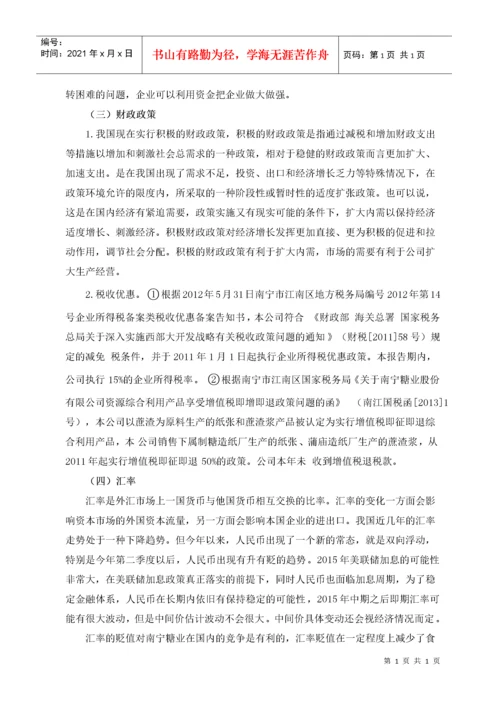 编号：
时间：2021 年 x 月 x 日

书山有路勤为径，学海无涯苦作舟

页码：第 1 页 共 1 页

转困难的问题，企业可以利用资金把企业做大做强。

（三）财政政策

1. 我国现在实行积极的财政政策，积极的财政政策是指通过减税和增加财政支出等措施以增加和刺激社会总需求的一种政策，相对于稳健的财政政策而言更加扩大、加速支出。是在我国出现了需求不足，投资、出口和经济增长乏力等特殊情况下，在政策环境允许的限度内，所采取的一种阶段性或暂时性的适度扩张政策。也可以说，这是在国内经济有紧迫需要，政策实施又有现实可能的条件下，扩大内需以保持经济适度增长、刺激经济。积极财政政策对经济增长发挥更加直接、更为积极的促进和拉动作用，调节社会分配。积极的财政政策有利于扩大内需，市场的需要有利于公司扩大生产经营。

2. 税收优惠。①根据 2012 年 5 月 31 日南宁市江南区地方税务局编号 2012 年第 14 号企业所得税备案类税收优惠备案告知书，本公司符合 《财政部 海关总署 国家税务总局关于深入实施西部大开发战略有关税收政策问题的通知》（财税[2011]58 号）规定的减免 税条件，并于 2011 年 1 月 1 日起执行企业所得税优惠政策。本报告期内，公司执行 15%的企业所得税率。 ②根据南宁市江南区国家税务局《关于南宁糖业股份有限公司资源综合利用产品享受增值税即增即退政策问题的函》 （南江国税函[2013]1 号），本公司以蔗渣为原料生产的纸张和蔗渣浆产品被认定为实行增值税即征即退综合利用产品，本 公司销售下属制糖造纸厂生产的纸张、蒲庙造纸厂生产的蔗渣浆，从 2011 年起实行增值税即征即退 50%的政策。公司本年未 收到增值税退税款。

（四）汇率

汇率是外汇市场上一国货币与他国货币相互交换的比率。汇率的变化一方面会影响资本市场的外国资本流量，另一方面会影响本国企业的进出口。我国近几年的汇率走势处于一种下降趋势。但今年以来，人民币出现了一个新的常态，就是双向浮动，特别是今年第二季度以后，人民币出现有升有贬的趋势。2015 年美联储加息的可能性非常大，在美联储加息政策真正落实的前提下，同时人民币也面临加息周期，为了稳定金融体系，人民币在长期内依旧有保持稳定的可能性，2015 年中期之后即期汇率可能有很大波动，但是中间价估计波动不会很大。中间价具体变动还会视经济情况而定。

汇率的贬值对南宁糖业在国内的竞争是有利的，汇率贬值在一定程度上减少了食

第 1 页 共 1 页